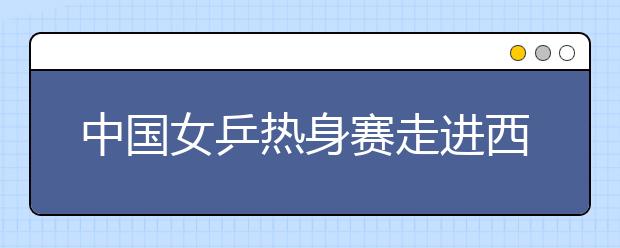 中国女乒热身赛走进西